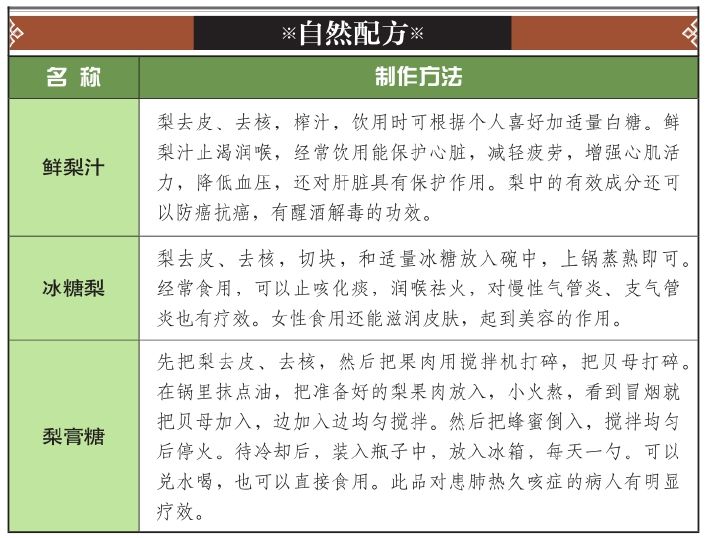 ※自然配方※

| 名 称 | 制作方法 |
|---|---|
| 鲜梨汁 | 梨去皮、去核，榨汁，饮用时可根据个人喜好加适量白糖。鲜梨汁止渴润喉，经常饮用能保护心脏，减轻疲劳，增强心肌活力，降低血压，还对肝脏具有保护作用。梨中的有效成分还可以防癌抗癌，有醒酒解毒的功效。 |
| 冰糖梨 | 梨去皮、去核，切块，和适量冰糖放入碗中，上锅蒸熟即可。经常食用，可以止咳化痰，润喉祛火，对慢性气管炎、支气管炎也有疗效。女性食用还能滋润皮肤，起到美容的作用。 |
| 梨膏糖 | 先把梨去皮、去核，然后把果肉用搅拌机打碎，把贝母打碎。在锅里抹点油，把准备好的梨果肉放入，小火熬，看到冒烟就把贝母加入，边加入边均匀搅拌。然后把蜂蜜倒入，搅拌均匀后停火。待冷却后，装入瓶子中，放入冰箱，每天一勺。可以兑水喝，也可以直接食用。此品对患肺热久咳症的病人有明显疗效。 |